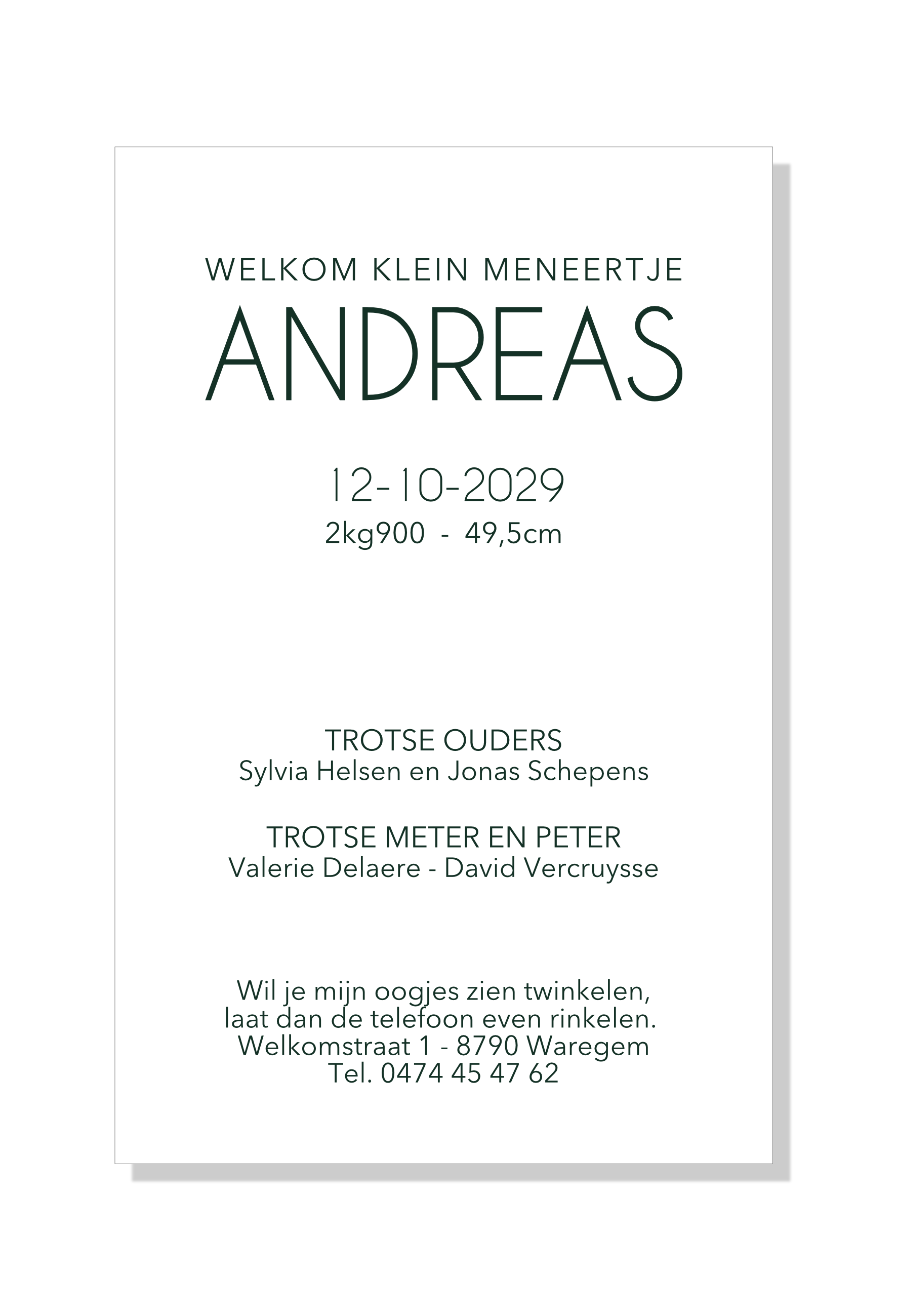 WELKOM KLEIN MENEERTJE
ANDREAS

12-10-2029
2kg900 - 49,5cm

TROTSE OUDERS
Sylvia Helsen en Jonas Schepens

TROTSE METER EN PETER
Valerie Delaere - David Vercruysse

Wil je mijn oogjes zien twinkelen,
laat dan de telefoon even rinkelen.
Welkomstraat 1 - 8790 Waregem
Tel. 0474 45 47 62